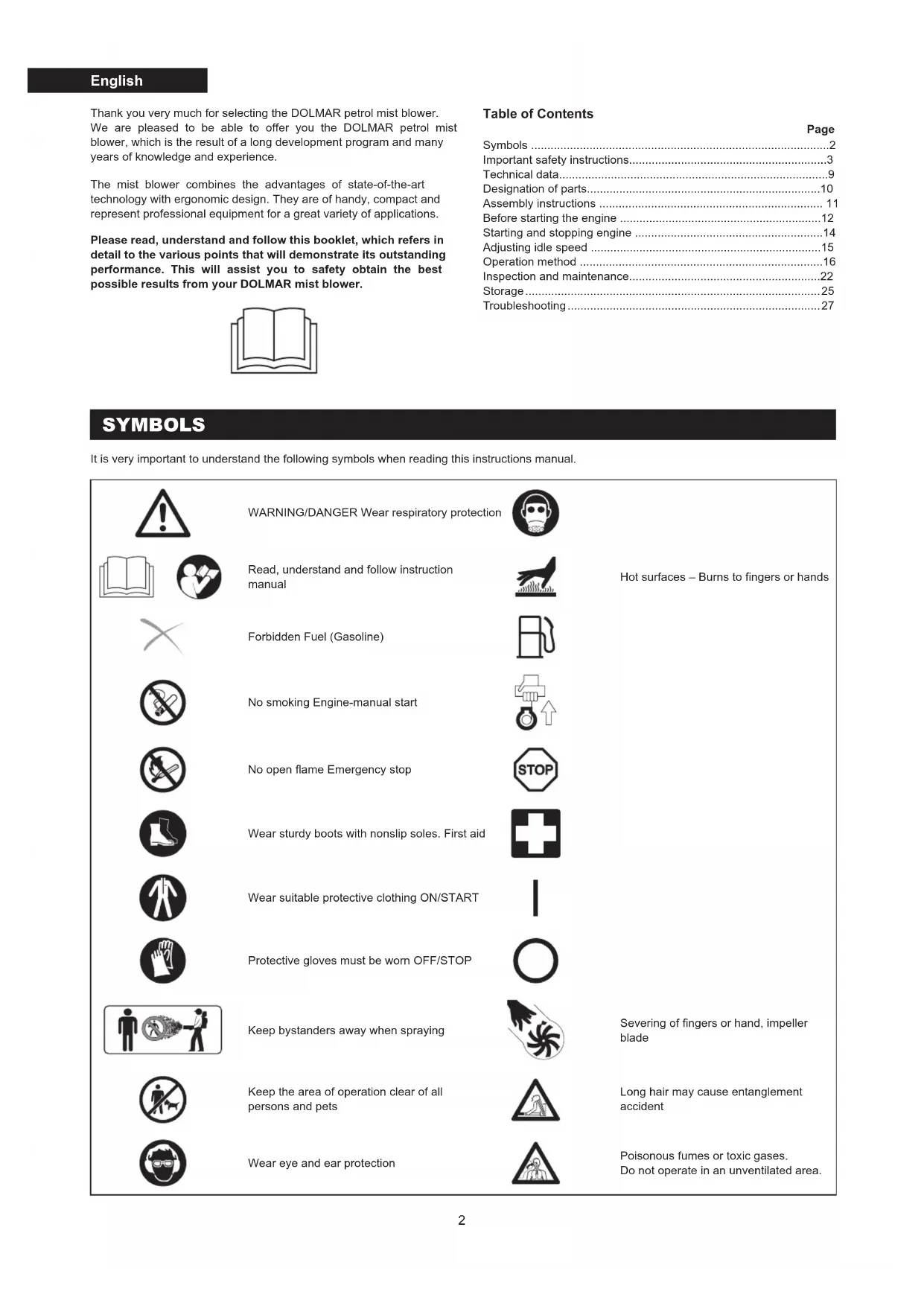 English

Thank you very much for selecting the DOLMAR petrol mist blower. We are pleased to be able to offer you the DOLMAR petrol mist blower, which is the result of a long development program and many years of knowledge and experience.

The mist blower combines the advantages of state-of-the-art technology with ergonomic design. They are of handy, compact and represent professional equipment for a great variety of applications.

Please read, understand and follow this booklet, which refers in detail to the various points that will demonstrate its outstanding performance. This will assist you to safety obtain the best possible results from your DOLMAR mist blower.

Table of Contents

Page

Symbols ..........2
Important safety instructions..........3
Technical data..........9
Designation of parts..........10
Assembly instructions .......... 11
Before starting the engine ..........12
Starting and stopping engine ..........14
Adjusting idle speed ..........15
Operation method ..........16
Inspection and maintenance..........22
Storage..........25
Troubleshooting..........27

SYMBOLS

It is very important to understand the following symbols when reading this instructions manual.

WARNING/DANGER Wear respiratory protection

Read, understand and follow instruction manual

Hot surfaces – Burns to fingers or hands

Forbidden Fuel (Gasoline)

No smoking Engine-manual start

No open flame Emergency stop

STOP

Wear sturdy boots with nonslip soles. First aid

Wear suitable protective clothing ON/START

Protective gloves must be worn OFF/STOP

Keep bystanders away when spraying

Severing of fingers or hand, impeller blade

Keep the area of operation clear of all persons and pets

Long hair may cause entanglement accident

Wear eye and ear protection

Poisonous fumes or toxic gases.
Do not operate in an unventilated area.

2